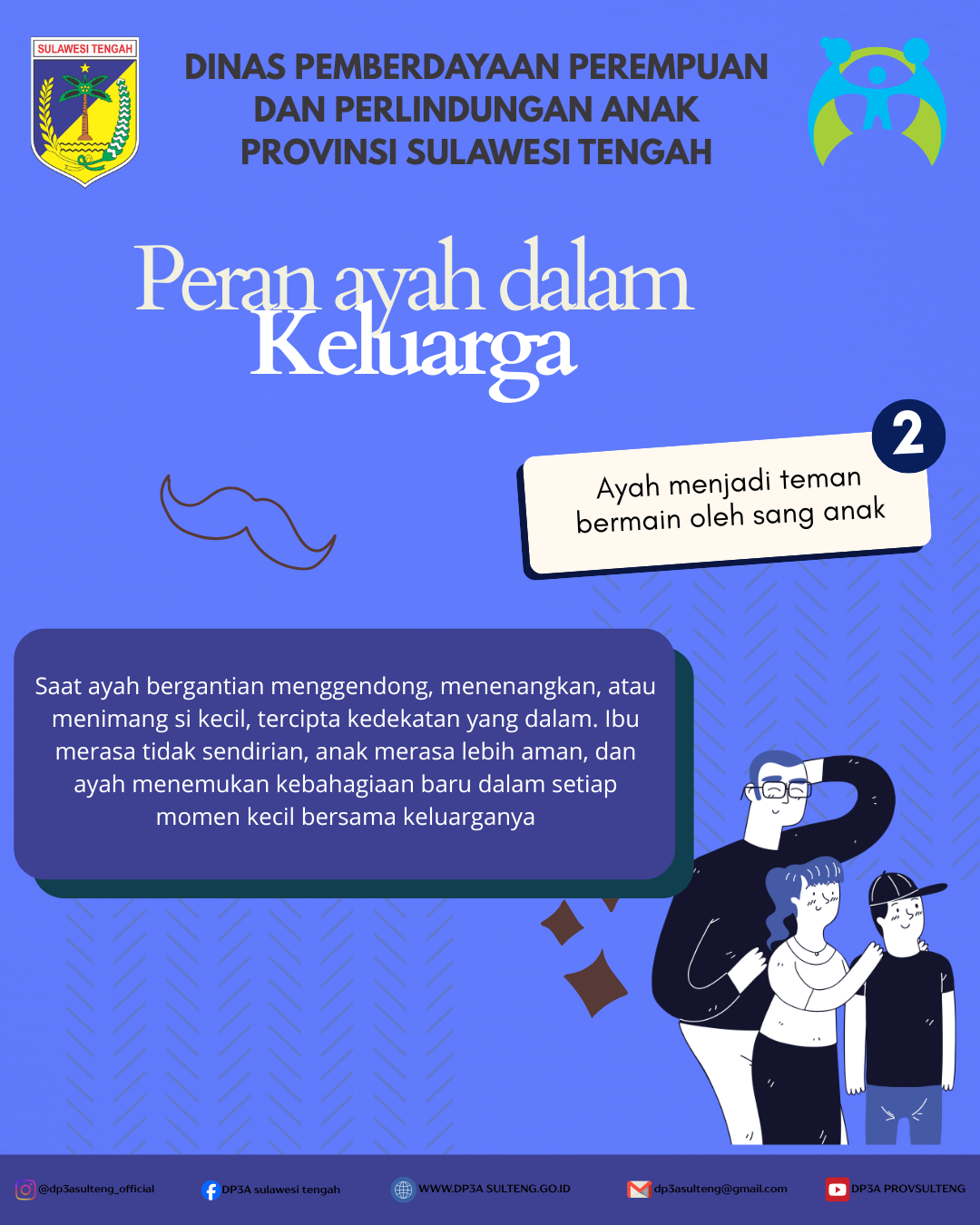 SULAWESI TENGAH

DINAS PEMBERDAYAAN PEREMPUAN DAN PERLINDUNGAN ANAK PROVINSI SULAWESI TENGAH

Peran ayah dalam Keluarga

2

Ayah menjadi teman bermain oleh sang anak

Saat ayah bergantian menggendong, menenangkan, atau menimang si kecil, tercipta kedekatan yang dalam. Ibu merasa tidak sendirian, anak merasa lebih aman, dan ayah menemukan kebahagiaan baru dalam setiap momen kecil bersama keluarganya

@dp3asulteng_official

DP3A sulawesi tengah

WWW.DP3A SULTENG.GO.ID

dp3asulteng@gmail.com

DP3A PROVSULTENG